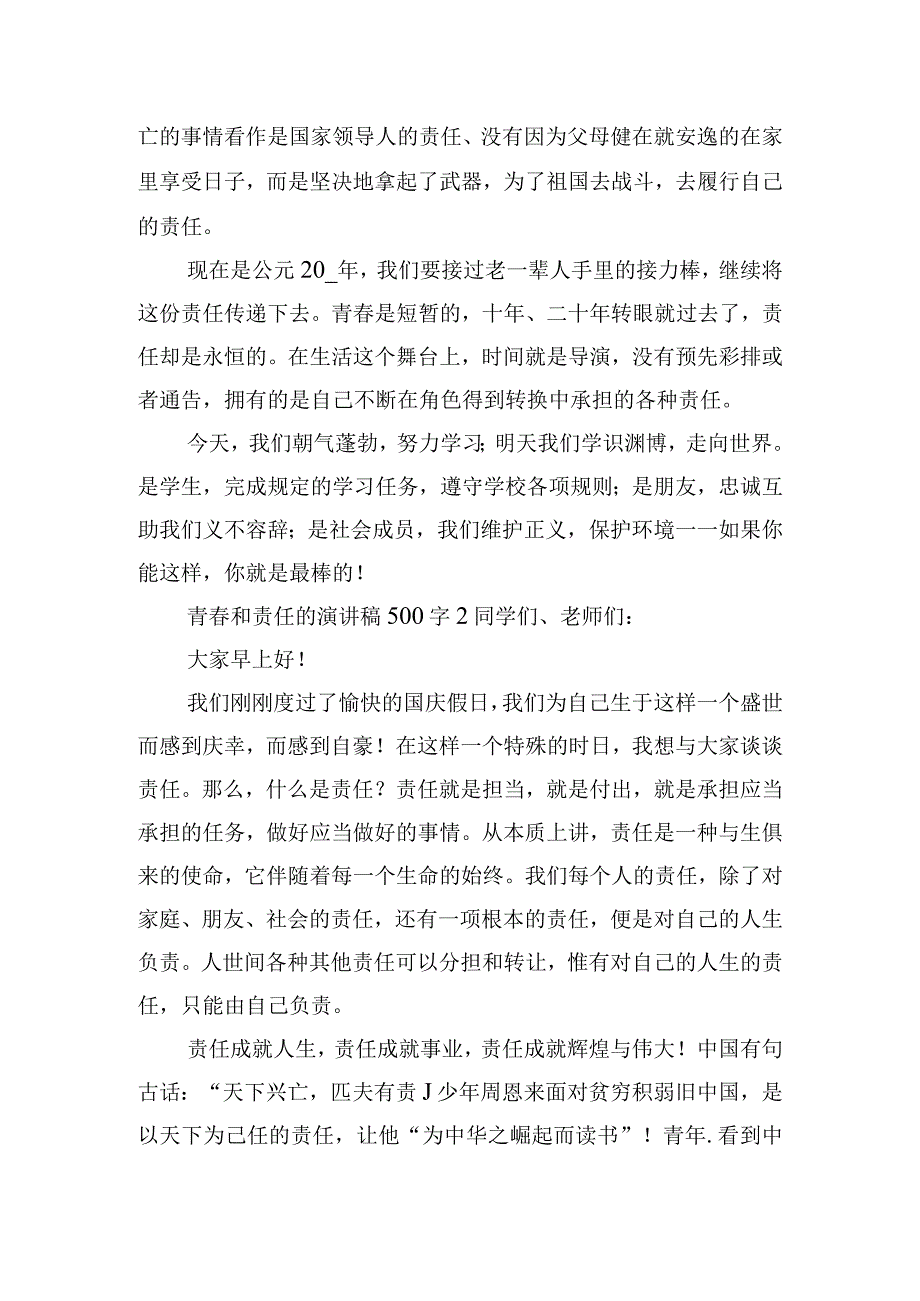 亡的事情看作是国家领导人的责任、没有因为父母健在就安逸的在家里享受日子，而是坚决地拿起了武器，为了祖国去战斗，去履行自己的责任。

现在是公元20_年，我们要接过老一辈人手里的接力棒，继续将这份责任传递下去。青春是短暂的，十年、二十年转眼就过去了，责任却是永恒的。在生活这个舞台上，时间就是导演，没有预先彩排或者通告，拥有的是自己不断在角色得到转换中承担的各种责任。

今天，我们朝气蓬勃，努力学习;明天我们学识渊博，走向世界。是学生，完成规定的学习任务，遵守学校各项规则；是朋友，忠诚互助我们义不容辞；是社会成员，我们维护正义，保护环境一一如果你能这样，你就是最棒的！

青春和责任的演讲稿500字2同学们、老师们：

大家早上好！

我们刚刚度过了愉快的国庆假日，我们为自己生于这样一个盛世而感到庆幸，而感到自豪！在这样一个特殊的时日，我想与大家谈谈责任。那么，什么是责任？责任就是担当，就是付出，就是承担应当承担的任务，做好应当做好的事情。从本质上讲，责任是一种与生俱来的使命，它伴随着每一个生命的始终。我们每个人的责任，除了对家庭、朋友、社会的责任，还有一项根本的责任，便是对自己的人生负责。人世间各种其他责任可以分担和转让，惟有对自己的人生的责任，只能由自己负责。

责任成就人生，责任成就事业，责任成就辉煌与伟大！中国有句古话：“天下兴亡，匹夫有责J少年周恩来面对贫穷积弱旧中国，是以天下为己任的责任，让他“为中华之崛起而读书”！青年.看到中